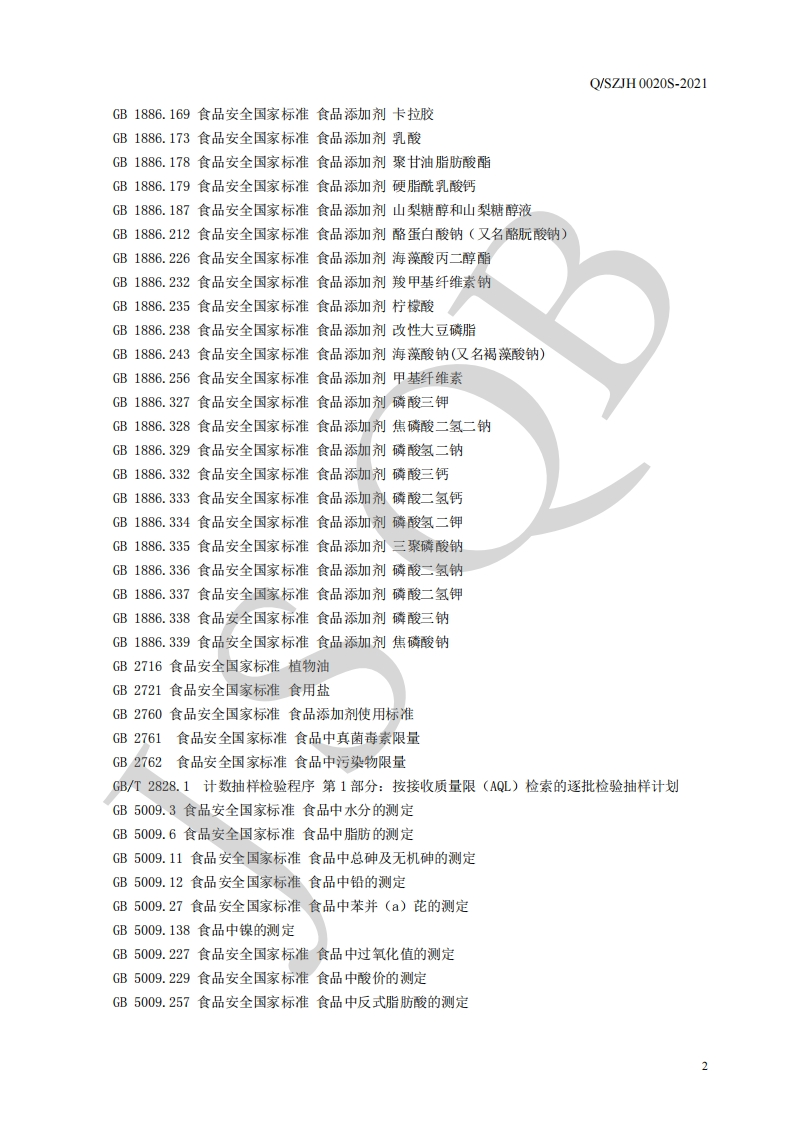 Q/SZJH 0020S-2021

GB 1886.169 食品安全国家标准 食品添加剂 卡拉胶
GB 1886.173 食品安全国家标准 食品添加剂 乳酸
GB 1886.178 食品安全国家标准 食品添加剂 聚甘油脂肪酸酯
GB 1886.179 食品安全国家标准 食品添加剂 硬脂酰乳酸钙
GB 1886.187 食品安全国家标准 食品添加剂 山梨糖醇和山梨糖醇液
GB 1886.212 食品安全国家标准 食品添加剂 酪蛋白酸钠（又名酪朊酸钠）
GB 1886.226 食品安全国家标准 食品添加剂 海藻酸丙二醇酯
GB 1886.232 食品安全国家标准 食品添加剂 羧甲基纤维素钠
GB 1886.235 食品安全国家标准 食品添加剂 柠檬酸
GB 1886.238 食品安全国家标准 食品添加剂 改性大豆磷脂
GB 1886.243 食品安全国家标准 食品添加剂 海藻酸钠(又名褐藻酸钠)
GB 1886.256 食品安全国家标准 食品添加剂 甲基纤维素
GB 1886.327 食品安全国家标准 食品添加剂 磷酸三钾
GB 1886.328 食品安全国家标准 食品添加剂 焦磷酸二氢二钠
GB 1886.329 食品安全国家标准 食品添加剂 磷酸氢二钠
GB 1886.332 食品安全国家标准 食品添加剂 磷酸三钙
GB 1886.333 食品安全国家标准 食品添加剂 磷酸二氢钙
GB 1886.334 食品安全国家标准 食品添加剂 磷酸氢二钾
GB 1886.335 食品安全国家标准 食品添加剂 三聚磷酸钠
GB 1886.336 食品安全国家标准 食品添加剂 磷酸二氢钠
GB 1886.337 食品安全国家标准 食品添加剂 磷酸二氢钾
GB 1886.338 食品安全国家标准 食品添加剂 磷酸三钠
GB 1886.339 食品安全国家标准 食品添加剂 焦磷酸钠
GB 2716 食品安全国家标准 植物油
GB 2721 食品安全国家标准 食用盐
GB 2760 食品安全国家标准 食品添加剂使用标准
GB 2761 食品安全国家标准 食品中真菌毒素限量
GB 2762 食品安全国家标准 食品中污染物限量
GB/T 2828.1 计数抽样检验程序 第1部分：按接收质量限（AQL）检索的逐批检验抽样计划
GB 5009.3 食品安全国家标准 食品中水分的测定
GB 5009.6 食品安全国家标准 食品中脂肪的测定
GB 5009.11 食品安全国家标准 食品中总砷及无机砷的测定
GB 5009.12 食品安全国家标准 食品中铅的测定
GB 5009.27 食品安全国家标准 食品中苯并（a）芘的测定
GB 5009.138 食品中镍的测定
GB 5009.227 食品安全国家标准 食品中过氧化值的测定
GB 5009.229 食品安全国家标准 食品中酸价的测定
GB 5009.257 食品安全国家标准 食品中反式脂肪酸的测定

2